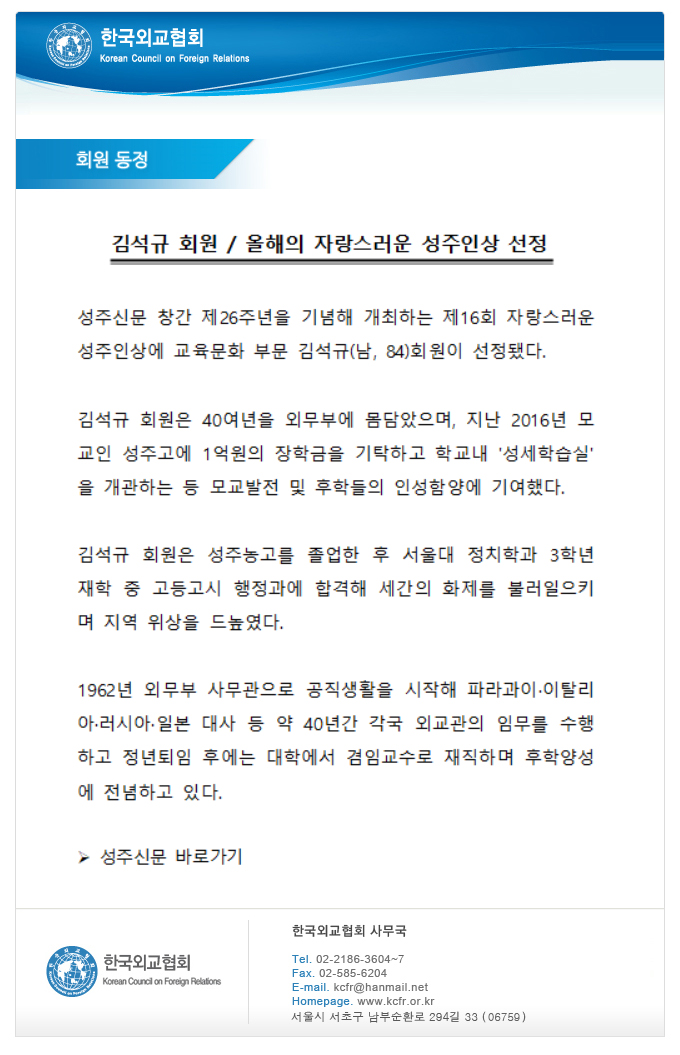 한국외교협회
Korean Council on Foreign Relations

회원 동정

김석규 회원 / 올해의 자랑스러운 성주인상 선정

성주신문 창간 제26주년을 기념해 개최하는 제16회 자랑스러운 성주인상에 교육문화 부문 김석규(남, 84)회원이 선정됐다.

김석규 회원은 40여년을 외무부에 몸담았으며, 지난 2016년 모교인 성주고에 1억원의 장학금을 기탁하고 학교내 '성세학습실'을 개관하는 등 모교발전 및 후학들의 인성함양에 기여했다.

김석규 회원은 성주농고를 졸업한 후 서울대 정치학과 3학년 재학 중 고등고시 행정과에 합격해 세간의 화제를 불러일으키며 지역 위상을 드높였다.

1962년 외무부 사무관으로 공직생활을 시작해 파라과이·이탈리아·러시아·일본 대사 등 약 40년간 각국 외교관의 임무를 수행하고 정년퇴임 후에는 대학에서 겸임교수로 재직하며 후학양성에 전념하고 있다.

➢ 성주신문 바로가기

한국외교협회
Korean Council on Foreign Relations

한국외교협회 사무국

Tel. 02-2186-3604~7
Fax. 02-585-6204
E-mail. kcfr@hanmail.net
Homepage. www.kcfr.or.kr
서울시 서초구 남부순환로 294길 33 (06759)